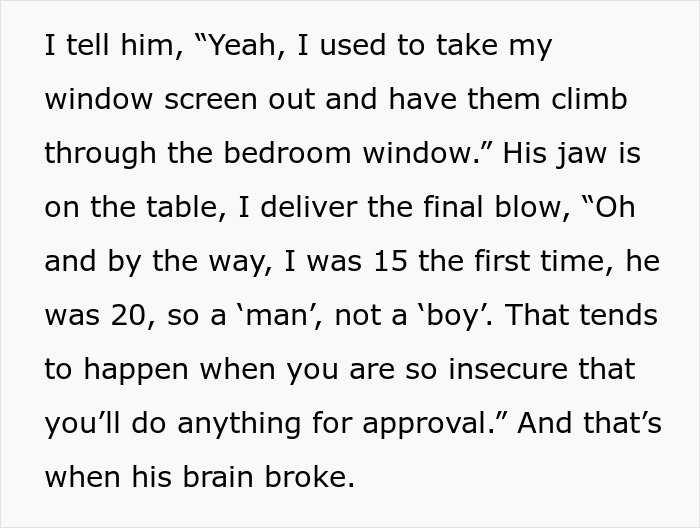 I tell him, “Yeah, I used to take my window screen out and have them climb through the bedroom window.” His jaw is on the table, I deliver the final blow, “Oh and by the way, I was 15 the first time, he was 20, so a ‘man’, not a ‘boy’. That tends to happen when you are so insecure that you’ll do anything for approval.” And that’s when his brain broke.